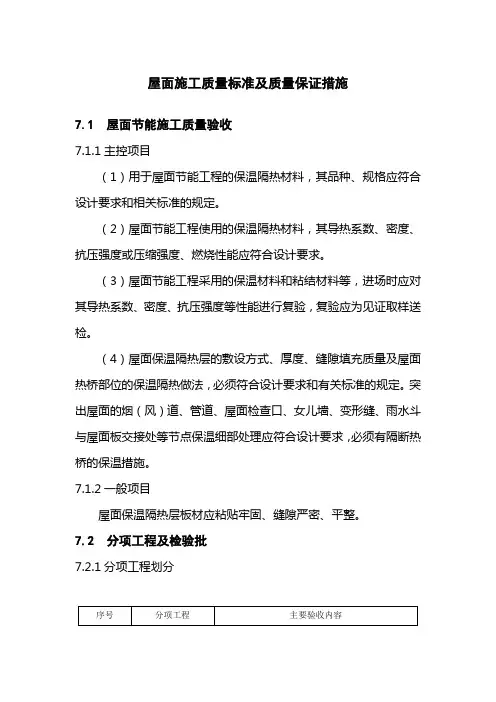 屋面施工质量标准及质量保证措施

7.1　屋面节能施工质量验收

7.1.1 主控项目

（1）用于屋面节能工程的保温隔热材料，其品种、规格应符合设计要求和相关标准的规定。

（2）屋面节能工程使用的保温隔热材料，其导热系数、密度、抗压强度或压缩强度、燃烧性能应符合设计要求。

（3）屋面节能工程采用的保温材料和粘结材料等，进场时应对其导热系数、密度、抗压强度等性能进行复验，复验应为见证取样送检。

（4）屋面保温隔热层的敷设方式、厚度、缝隙填充质量及屋面热桥部位的保温隔热做法，必须符合设计要求和有关标准的规定。突出屋面的烟（风）道、管道、屋面检查口、女儿墙、变形缝、雨水斗与屋面板交接处等节点保温细部处理应符合设计要求，必须有隔断热桥的保温措施。

7.1.2 一般项目

屋面保温隔热层板材应粘贴牢固、缝隙严密、平整。

7.2　分项工程及检验批

7.2.1 分项工程划分

| 序号 | 分项工程 | 主要验收内容 |
|---|---|---|